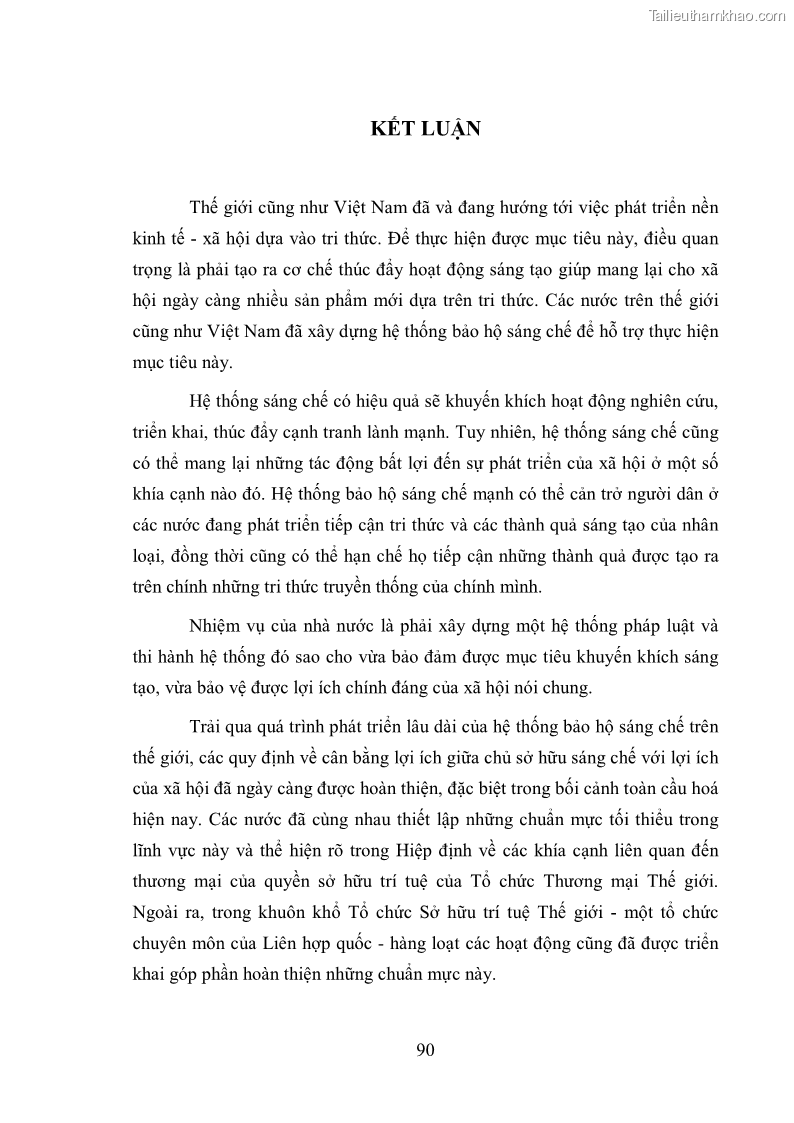 Tailieuthamkhao.com

KẾT LUẬN

Thế giới cũng như Việt Nam đã và đang hướng tới việc phát triển nền kinh tế - xã hội dựa vào tri thức. Để thực hiện được mục tiêu này, điều quan trọng là phải tạo ra cơ chế thúc đẩy hoạt động sáng tạo giúp mang lại cho xã hội ngày càng nhiều sản phẩm mới dựa trên tri thức. Các nước trên thế giới cũng như Việt Nam đã xây dựng hệ thống bảo hộ sáng chế để hỗ trợ thực hiện mục tiêu này.

Hệ thống sáng chế có hiệu quả sẽ khuyến khích hoạt động nghiên cứu, triển khai, thúc đẩy cạnh tranh lành mạnh. Tuy nhiên, hệ thống sáng chế cũng có thể mang lại những tác động bất lợi đến sự phát triển của xã hội ở một số khía cạnh nào đó. Hệ thống bảo hộ sáng chế mạnh có thể cản trở người dân ở các nước đang phát triển tiếp cận tri thức và các thành quả sáng tạo của nhân loại, đồng thời cũng có thể hạn chế họ tiếp cận những thành quả được tạo ra trên chính những tri thức truyền thống của chính mình.

Nhiệm vụ của nhà nước là phải xây dựng một hệ thống pháp luật và thi hành hệ thống đó sao cho vừa bảo đảm được mục tiêu khuyến khích sáng tạo, vừa bảo vệ được lợi ích chính đáng của xã hội nói chung.

Trải qua quá trình phát triển lâu dài của hệ thống bảo hộ sáng chế trên thế giới, các quy định về cân bằng lợi ích giữa chủ sở hữu sáng chế với lợi ích của xã hội đã ngày càng được hoàn thiện, đặc biệt trong bối cảnh toàn cầu hoá hiện nay. Các nước đã cùng nhau thiết lập những chuẩn mực tối thiểu trong lĩnh vực này và thể hiện rõ trong Hiệp định về các khía cạnh liên quan đến thương mại của quyền sở hữu trí tuệ của Tổ chức Thương mại Thế giới. Ngoài ra, trong khuôn khổ Tổ chức Sở hữu trí tuệ Thế giới - một tổ chức chuyên môn của Liên hợp quốc - hàng loạt các hoạt động cũng đã được triển khai góp phần hoàn thiện những chuẩn mực này.

90